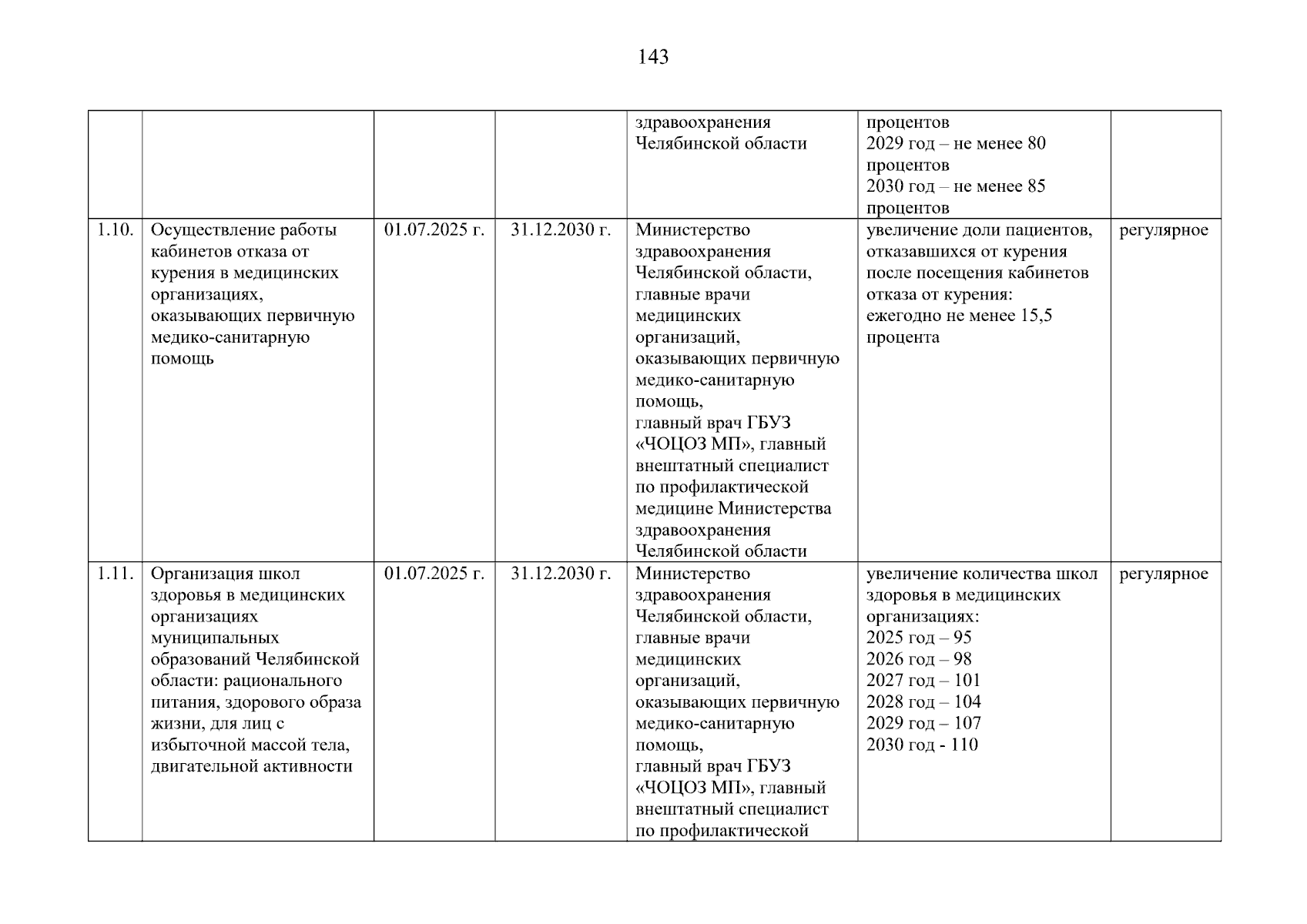 143

| | | | | | | |
|---|---|---|---|---|---|---|
| | | | | здравоохранения Челябинской области | процентов 2029 год – не менее 80 процентов 2030 год – не менее 85 процентов | |
| 1.10. | Осуществление работы кабинетов отказа от курения в медицинских организациях, оказывающих первичную медико-санитарную помощь | 01.07.2025 г. | 31.12.2030 г. | Министерство здравоохранения Челябинской области, главные врачи медицинских организаций, оказывающих первичную медико-санитарную помощь, главный врач ГБУЗ «ЧОЦОЗ МП», главный внештатный специалист по профилактической медицине Министерства здравоохранения Челябинской области | увеличение доли пациентов, отказавшихся от курения после посещения кабинетов отказа от курения: ежегодно не менее 15,5 процента | регулярное |
| 1.11. | Организация школ здоровья в медицинских организациях муниципальных образований Челябинской области: рационального питания, здорового образа жизни, для лиц с избыточной массой тела, двигательной активности | 01.07.2025 г. | 31.12.2030 г. | Министерство здравоохранения Челябинской области, главные врачи медицинских организаций, оказывающих первичную медико-санитарную помощь, главный врач ГБУЗ «ЧОЦОЗ МП», главный внештатный специалист по профилактической | увеличение количества школ здоровья в медицинских организациях: 2025 год – 95 2026 год – 98 2027 год – 101 2028 год – 104 2029 год – 107 2030 год - 110 | регулярное |